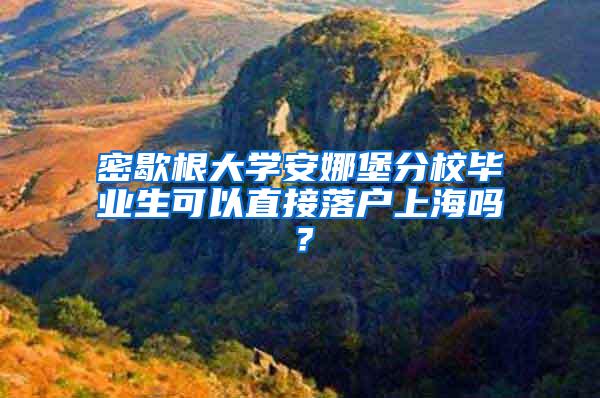 密歇根大学安娜堡分校毕业生可以直接落户上海吗？